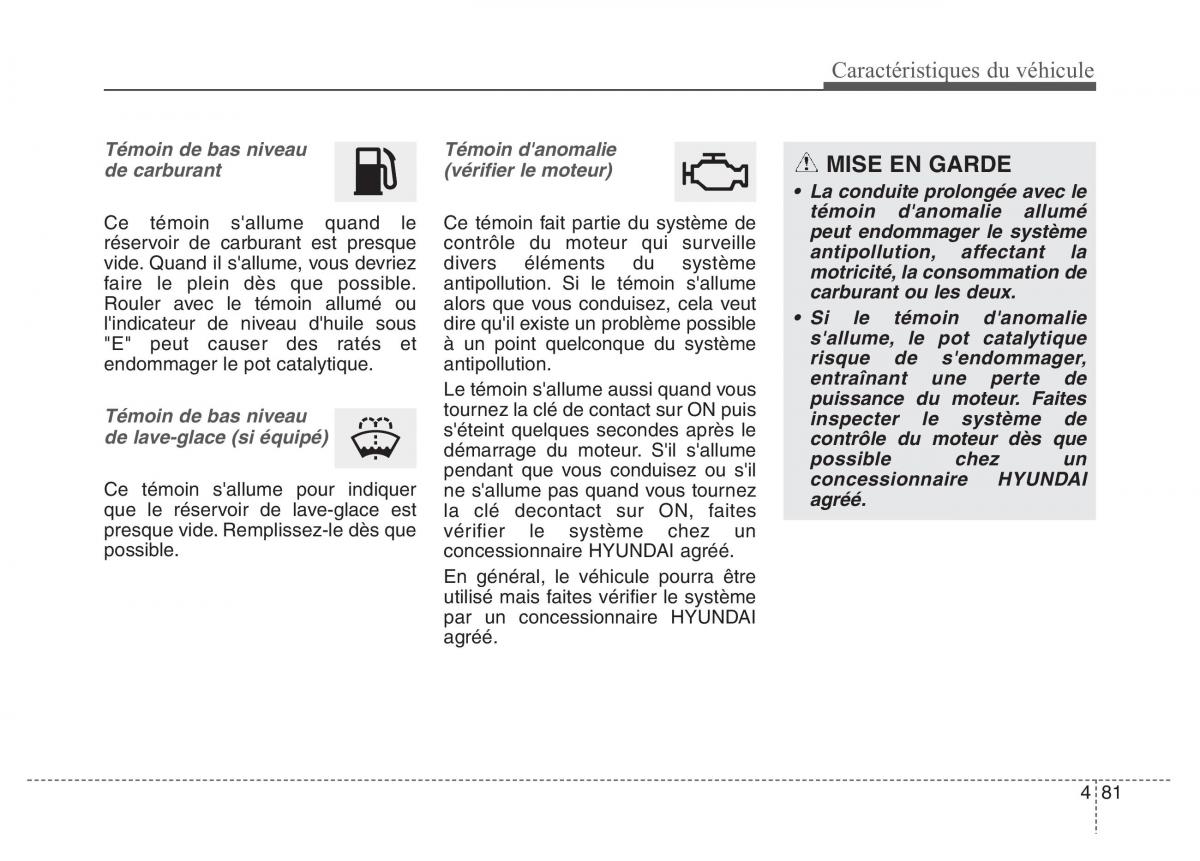 Caractéristiques du véhicule

Témoin de bas niveau de carburant

Ce témoin s'allume quand le réservoir de carburant est presque vide. Quand il s'allume, vous devriez faire le plein dès que possible. Rouler avec le témoin allumé ou l'indicateur de niveau d'huile sous "E" peut causer des ratés et endommager le pot catalytique.

Témoin de bas niveau de lave-glace (si équipé)

Ce témoin s'allume pour indiquer que le réservoir de lave-glace est presque vide. Remplissez-le dès que possible.

Témoin d'anomalie (vérifier le moteur)

Ce témoin fait partie du système de contrôle du moteur qui surveille divers éléments du système antipollution. Si le témoin s'allume alors que vous conduisez, cela veut dire qu'il existe un problème possible à un point quelconque du système antipollution.

Le témoin s'allume aussi quand vous tournez la clé de contact sur ON puis s'éteint quelques secondes après le démarrage du moteur. S'il s'allume pendant que vous conduisez ou s'il ne s'allume pas quand vous tournez la clé decontact sur ON, faites vérifier le système chez un concessionnaire HYUNDAI agréé.

En général, le véhicule pourra être utilisé mais faites vérifier le système par un concessionnaire HYUNDAI agréé.

MISE EN GARDE

• La conduite prolongée avec le témoin d'anomalie allumé peut endommager le système antipollution, affectant la motricité, la consommation de carburant ou les deux.

• Si le témoin d'anomalie s'allume, le pot catalytique risque de s'endommager, entraînant une perte de puissance du moteur. Faites inspecter le système de contrôle du moteur dès que possible chez un concessionnaire HYUNDAI agréé.

4 81